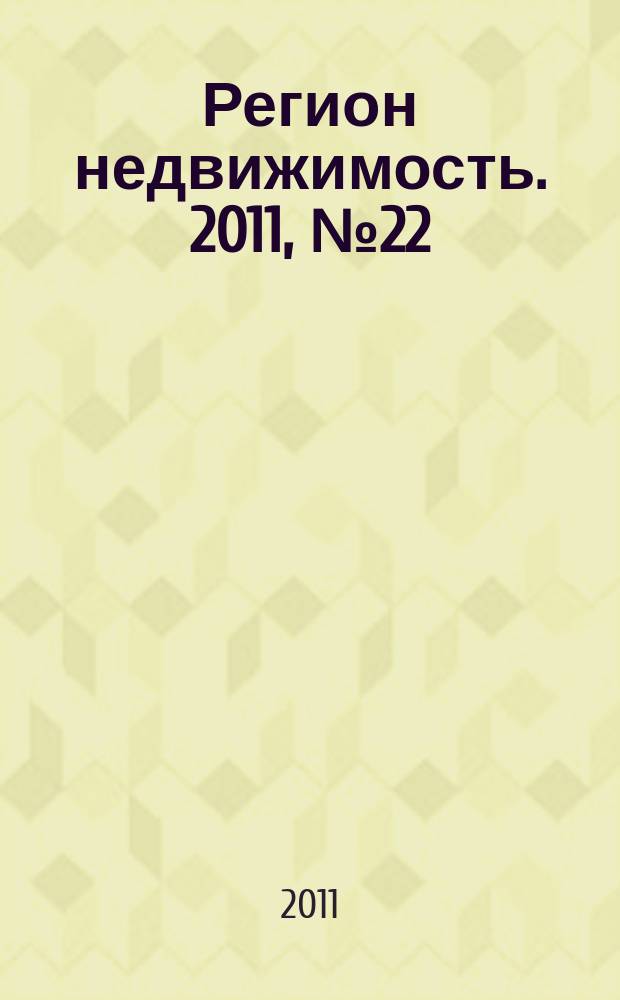 Регион недвижимость. 2011, №22

2011